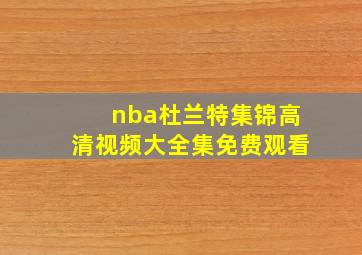 nba杜兰特集锦高清视频大全集免费观看